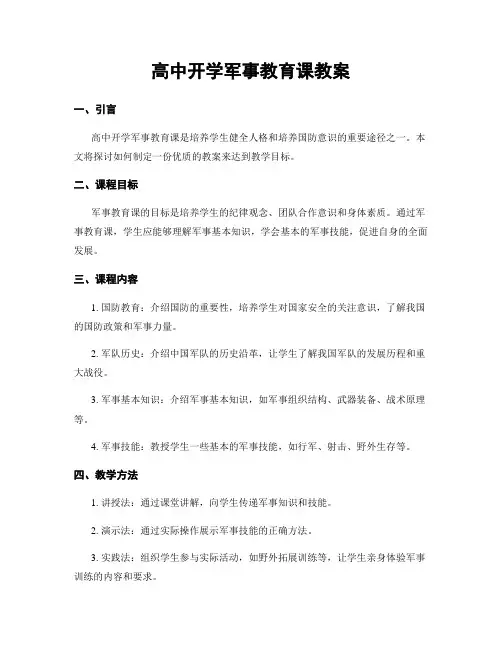 高中开学军事教育课教案

一、引言

高中开学军事教育课是培养学生健全人格和培养国防意识的重要途径之一。本文将探讨如何制定一份优质的教案来达到教学目标。

二、课程目标

军事教育课的目标是培养学生的纪律观念、团队合作意识和身体素质。通过军事教育课，学生应能够理解军事基本知识，学会基本的军事技能，促进自身的全面发展。

三、课程内容

1. 国防教育：介绍国防的重要性，培养学生对国家安全的关注意识，了解我国的国防政策和军事力量。

2. 军队历史：介绍中国军队的历史沿革，让学生了解我国军队的发展历程和重大战役。

3. 军事基本知识：介绍军事基本知识，如军事组织结构、武器装备、战术原理等。

4. 军事技能：教授学生一些基本的军事技能，如行军、射击、野外生存等。

四、教学方法

1. 讲授法：通过课堂讲解，向学生传递军事知识和技能。

2. 演示法：通过实际操作展示军事技能的正确方法。

3. 实践法：组织学生参与实际活动，如野外拓展训练等，让学生亲身体验军事训练的内容和要求。